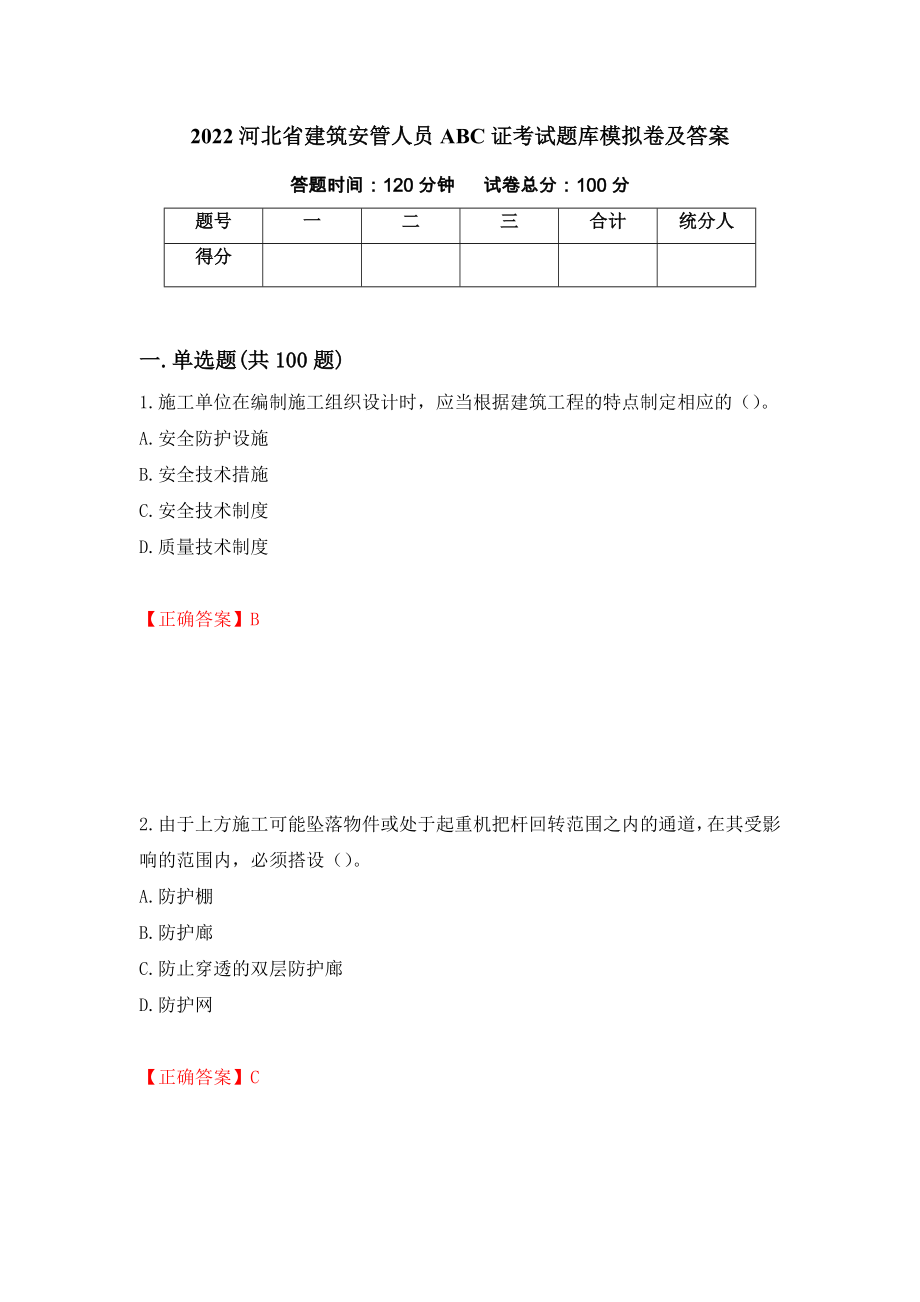 2022 河北省建筑安管人员 ABC 证考试题库模拟卷及答案

答题时间：120 分钟　试卷总分：100 分

| 题号 | 一 | 二 | 三 | 合计 | 统分人 |
|---|---|---|---|---|---|
| 得分 | | | | | |

一.单选题(共 100 题)

1.施工单位在编制施工组织设计时，应当根据建筑工程的特点制定相应的（）。
A.安全防护设施
B.安全技术措施
C.安全技术制度
D.质量技术制度

【正确答案】B

2.由于上方施工可能坠落物件或处于起重机把杆回转范围之内的通道，在其受影响的范围内，必须搭设（）。
A.防护棚
B.防护廊
C.防止穿透的双层防护廊
D.防护网

【正确答案】C